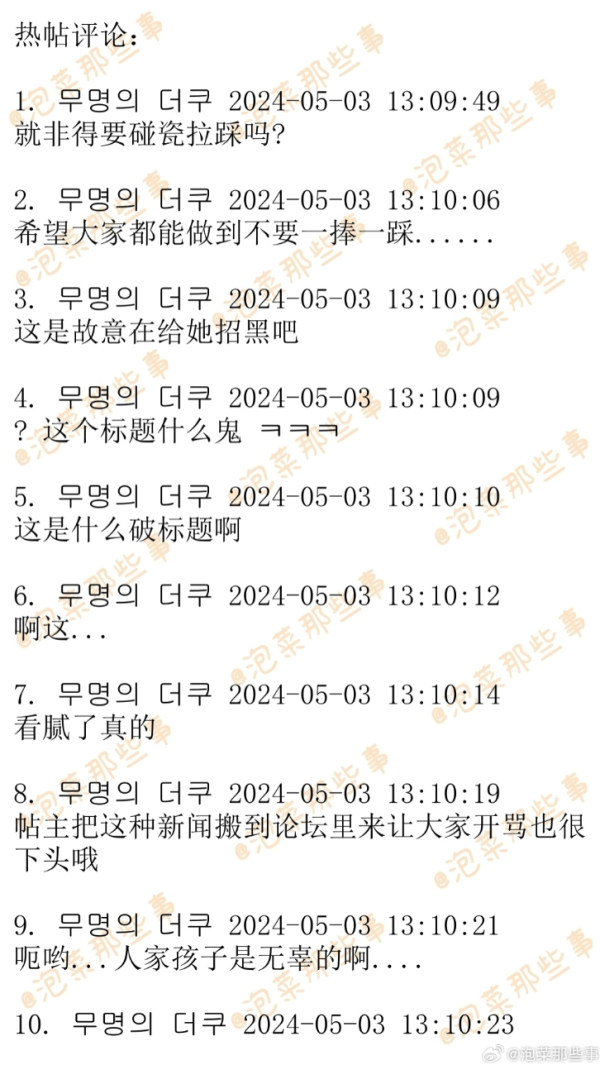 热帖评论:

1. 무명의 더쿠 2024-05-03 13:09:49
就非得要碰瓷拉踩吗?

2. 무명의 더쿠 2024-05-03 13:10:06
希望大家都能做到不要一捧一踩......

3. 무명의 더쿠 2024-05-03 13:10:09
这是故意在给她招黑吧

4. 무명의 더쿠 2024-05-03 13:10:09
?这个标题什么鬼 ㅋㅋㅋ

5. 무명의 더쿠 2024-05-03 13:10:10
这是什么破标题啊

6. 무명의 더쿠 2024-05-03 13:10:12
啊这...

7. 무명의 더쿠 2024-05-03 13:10:14
看腻了真的

8. 무명의 더쿠 2024-05-03 13:10:19
帖主把这种新闻搬到论坛里来让大家开骂也很下头哦

9. 무명의 더쿠 2024-05-03 13:10:21
呃哟...人家孩子是无辜的啊....

10. 무명의 더쿠 2024-05-03 13:10:23

@泡菜那些事